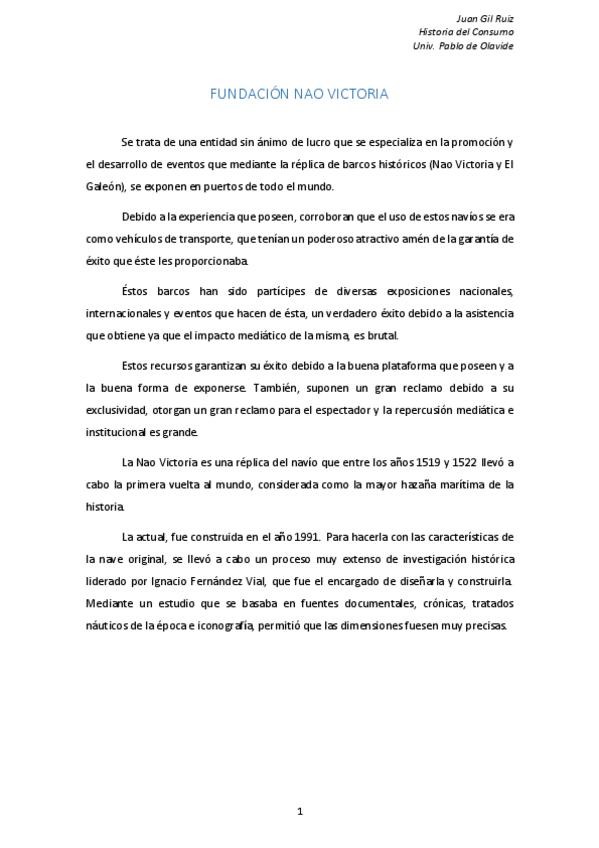 Juan Gil Ruiz
Historia del Consumo
Univ. Pablo de Olavide

FUNDACIÓN NAO VICTORIA

Se trata de una entidad sin ánimo de lucro que se especializa en la promoción y el desarrollo de eventos que mediante la réplica de barcos históricos (Nao Victoria y El Galeón), se exponen en puertos de todo el mundo.

Debido a la experiencia que poseen, corroboran que el uso de estos navíos se era como vehículos de transporte, que tenían un poderoso atractivo amén de la garantía de éxito que éste les proporcionaba.

Éstos barcos han sido partícipes de diversas exposiciones nacionales, internacionales y eventos que hacen de ésta, un verdadero éxito debido a la asistencia que obtiene ya que el impacto mediático de la misma, es brutal.

Estos recursos garantizan su éxito debido a la buena plataforma que poseen y a la buena forma de exponerse. También, suponen un gran reclamo debido a su exclusividad, otorgan un gran reclamo para el espectador y la repercusión mediática e institucional es grande.

La Nao Victoria es una réplica del navío que entre los años 1519 y 1522 llevó a cabo la primera vuelta al mundo, considerada como la mayor hazaña marítima de la historia.

La actual, fue construida en el año 1991. Para hacerla con las características de la nave original, se llevó a cabo un proceso muy extenso de investigación histórica liderado por Ignacio Fernández Vial, que fue el encargado de diseñarla y construirla. Mediante un estudio que se basaba en fuentes documentales, crónicas, tratados náuticos de la época e iconografía, permitió que las dimensiones fuesen muy precisas.

1